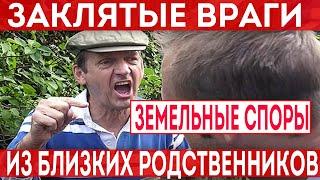 ЗАКЛЯТЫЕ ВРАГИ

ЗЕМЕЛЬНЫЕ СПОРЫ

ИЗ БЛИЗКИХ РОДСТВЕННИКОВ